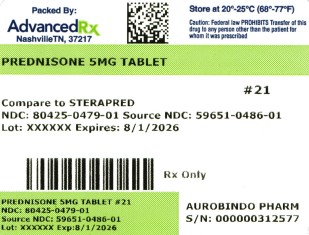 Packed By:
AdvancedRx
NashvilleTN, 37217

Store at 20°-25°C (68°-77°F)
Caution: Federal law PROHIBITS Transfer of this drug to any person other than the patient for whom it was prescribed

PREDNISONE 5MG TABLET

#21

Compare to STERAPRED
NDC: 80425-0479-01 Source NDC: 59651-0486-01
Lot: XXXXXX Expires: 8/1/2026

Rx Only

PREDNISONE 5MG TABLET #21
NDC: 80425-0479-01
Source NDC: 59651-0486-01
Lot: XXXXXX Exp:8/1/2026

AUROBINDO PHARM
S/N: 000000312577